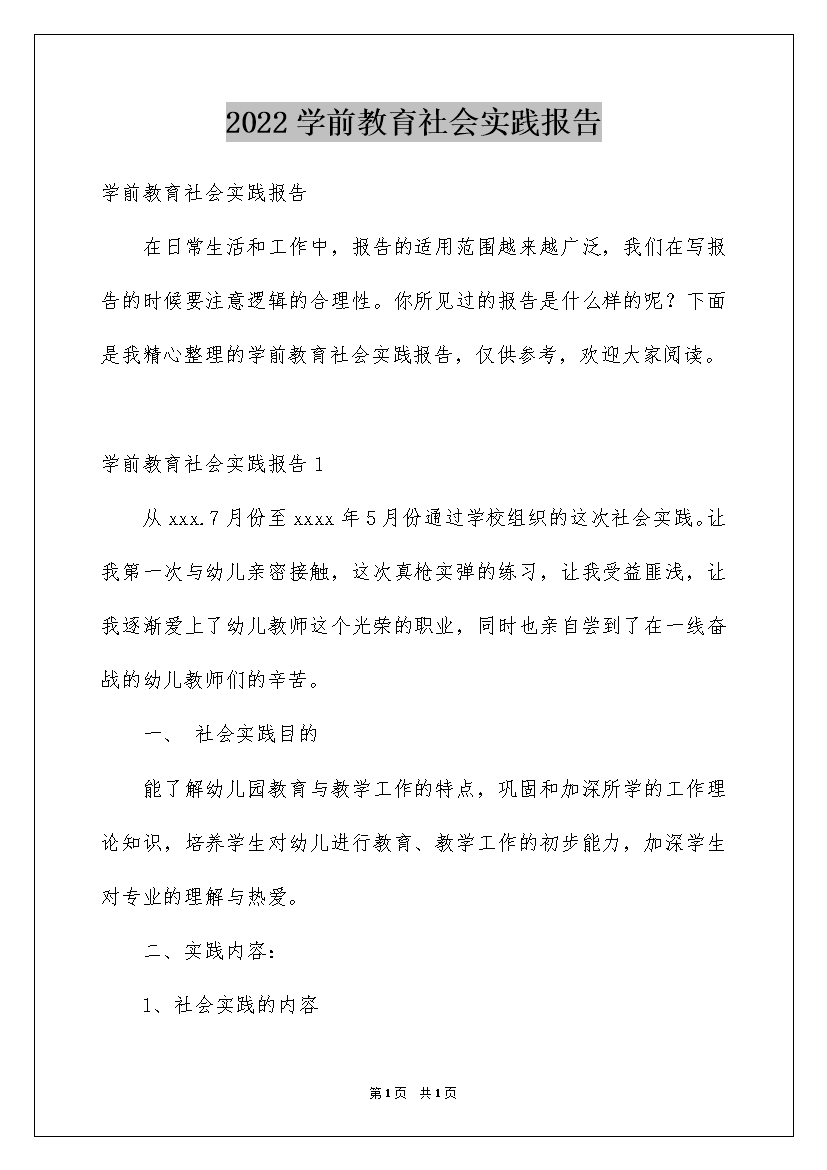 2022学前教育社会实践报告

学前教育社会实践报告

在日常生活和工作中，报告的适用范围越来越广泛，我们在写报告的时候要注意逻辑的合理性。你所见过的报告是什么样的呢？下面是我精心整理的学前教育社会实践报告，仅供参考，欢迎大家阅读。

学前教育社会实践报告1

从xxx.7月份至xxxx年5月份通过学校组织的这次社会实践。让我第一次与幼儿亲密接触，这次真枪实弹的练习，让我受益匪浅，让我逐渐爱上了幼儿教师这个光荣的职业，同时也亲自尝到了在一线奋战的幼儿教师们的辛苦。

一、 社会实践目的

能了解幼儿园教育与教学工作的特点，巩固和加深所学的工作理论知识，培养学生对幼儿进行教育、教学工作的初步能力，加深学生对专业的理解与热爱。

二、实践内容：

1、社会实践的内容

第1页 共1页